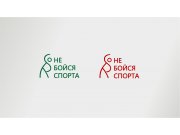 НЕ
БОЙСЯ
СПОРТА

НЕ
БОЙСЯ
СПОРТА